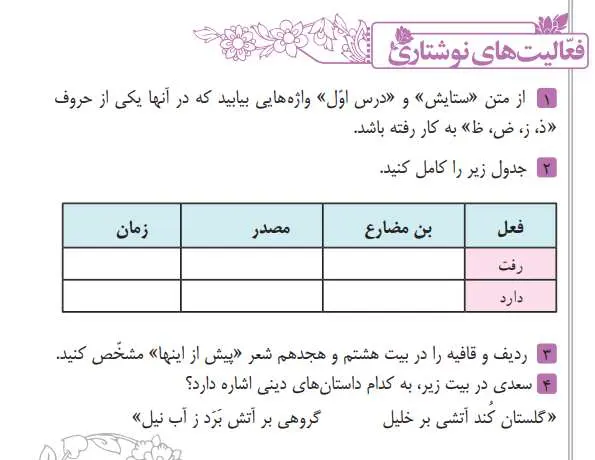 فعّالیت‌های نوشتاری

۱ از متن «ستایش» و «درس اوّل» واژه‌هایی بیابید که در آنها یکی از حروف «ذ، ز، ض، ظ» به کار رفته باشد.

۲ جدول زیر را کامل کنید.

| فعل | بن مضارع | مصدر | زمان |
|---|---|---|---|
| رفت | | | |
| دارد | | | |

۳ ردیف و قافیه را در بیت هشتم و هجدهم شعر «پیش از اینها» مشخّص کنید.

۴ سعدی در بیت زیر، به کدام داستان‌های دینی اشاره دارد؟

«گلستان کُند آتشی بر خلیل گروهی بر آتش بَرَد ز آب نیل»